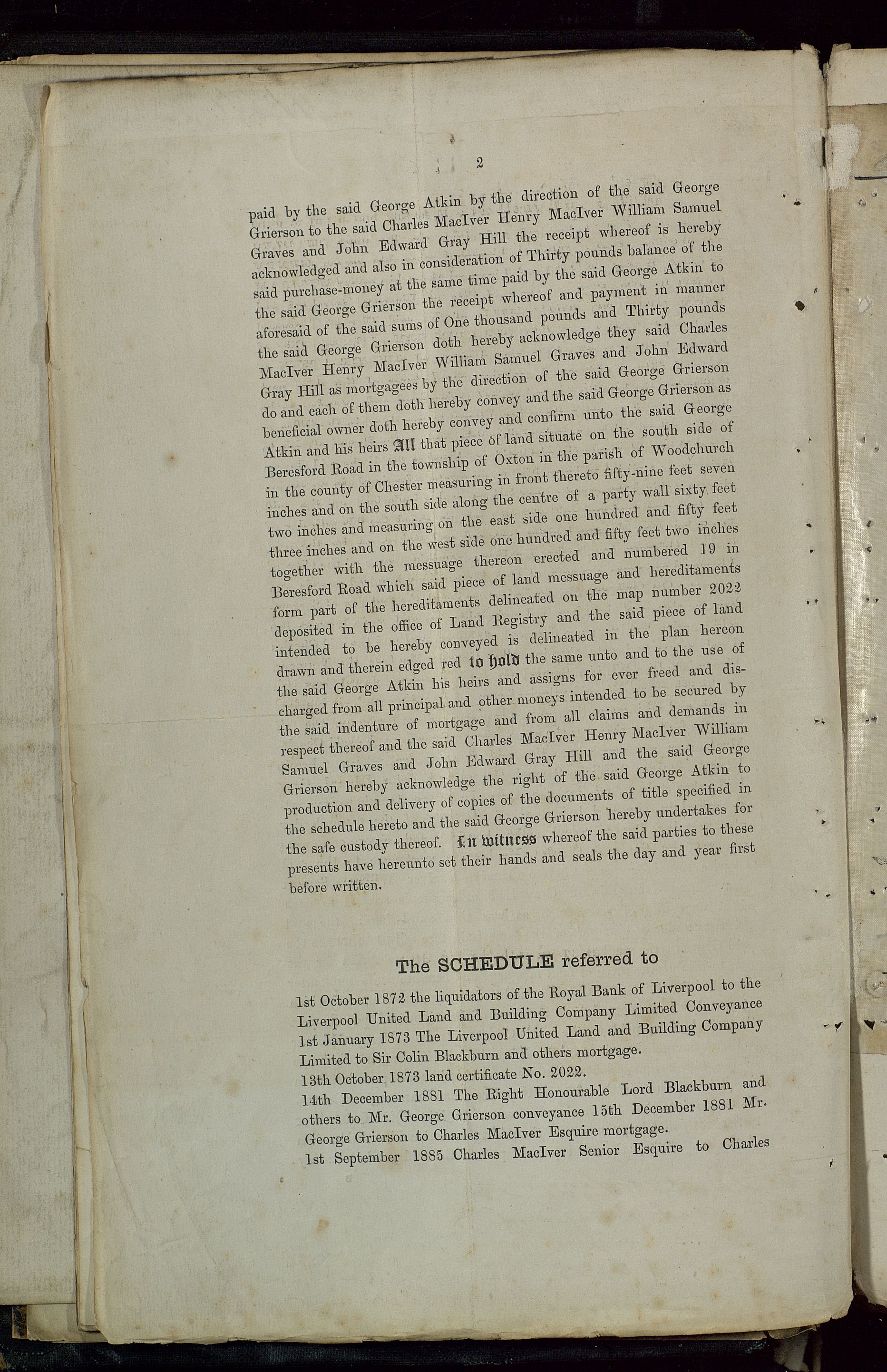 2

paid by the said George Atkin by the direction of the said George Grierson to the said Charles MacIver Henry MacIver William Samuel Graves and John Edward Gray Hill the receipt whereof is hereby acknowledged and also in consideration of Thirty pounds balance of the said purchase-money at the same time paid by the said George Atkin to the said George Grierson the receipt whereof and payment in manner aforesaid of the said sums of One thousand pounds and Thirty pounds the said George Grierson doth hereby acknowledge they said Charles MacIver Henry MacIver William Samuel Graves and John Edward Gray Hill as mortgagees by the direction of the said George Grierson do and each of them doth hereby convey and the said George Grierson as beneficial owner doth hereby convey and confirm unto the said George Atkin and his heirs All that piece of land situate on the south side of Beresford Road in the township of Oxton in the parish of Woodchurch in the county of Chester measuring in front thereto fifty-nine feet seven inches and on the south side along the centre of a party wall sixty feet two inches and measuring on the east side one hundred and fifty feet three inches and on the west side one hundred and fifty feet two inches together with the messuage thereon erected and numbered 19 in Beresford Road which said piece of land messuage and hereditaments form part of the hereditaments delineated on the map number 2022 deposited in the office of Land Registry and the said piece of land intended to be hereby conveyed is delineated in the plan hereon drawn and therein edged red to hold the same unto and to the use of the said George Atkin his heirs and assigns for ever freed and discharged from all principal and other moneys intended to be secured by the said indenture of mortgage and from all claims and demands in respect thereof and the said Charles MacIver Henry MacIver William Samuel Graves and John Edward Gray Hill and the said George Grierson hereby acknowledge the right of the said George Atkin to production and delivery of copies of the documents of title specified in the schedule hereto and the said George Grierson hereby undertakes for the safe custody thereof. In witness whereof the said parties to these presents have hereunto set their hands and seals the day and year first before written.

The SCHEDULE referred to

1st October 1872 the liquidators of the Royal Bank of Liverpool to the Liverpool United Land and Building Company Limited Conveyance 1st January 1873 The Liverpool United Land and Building Company Limited to Sir Colin Blackburn and others mortgage.
13th October 1873 land certificate No. 2022.
14th December 1881 The Right Honourable Lord Blackburn and others to Mr. George Grierson conveyance 15th December 1881 Mr. George Grierson to Charles MacIver Esquire mortgage.
1st September 1885 Charles MacIver Senior Esquire to Charles